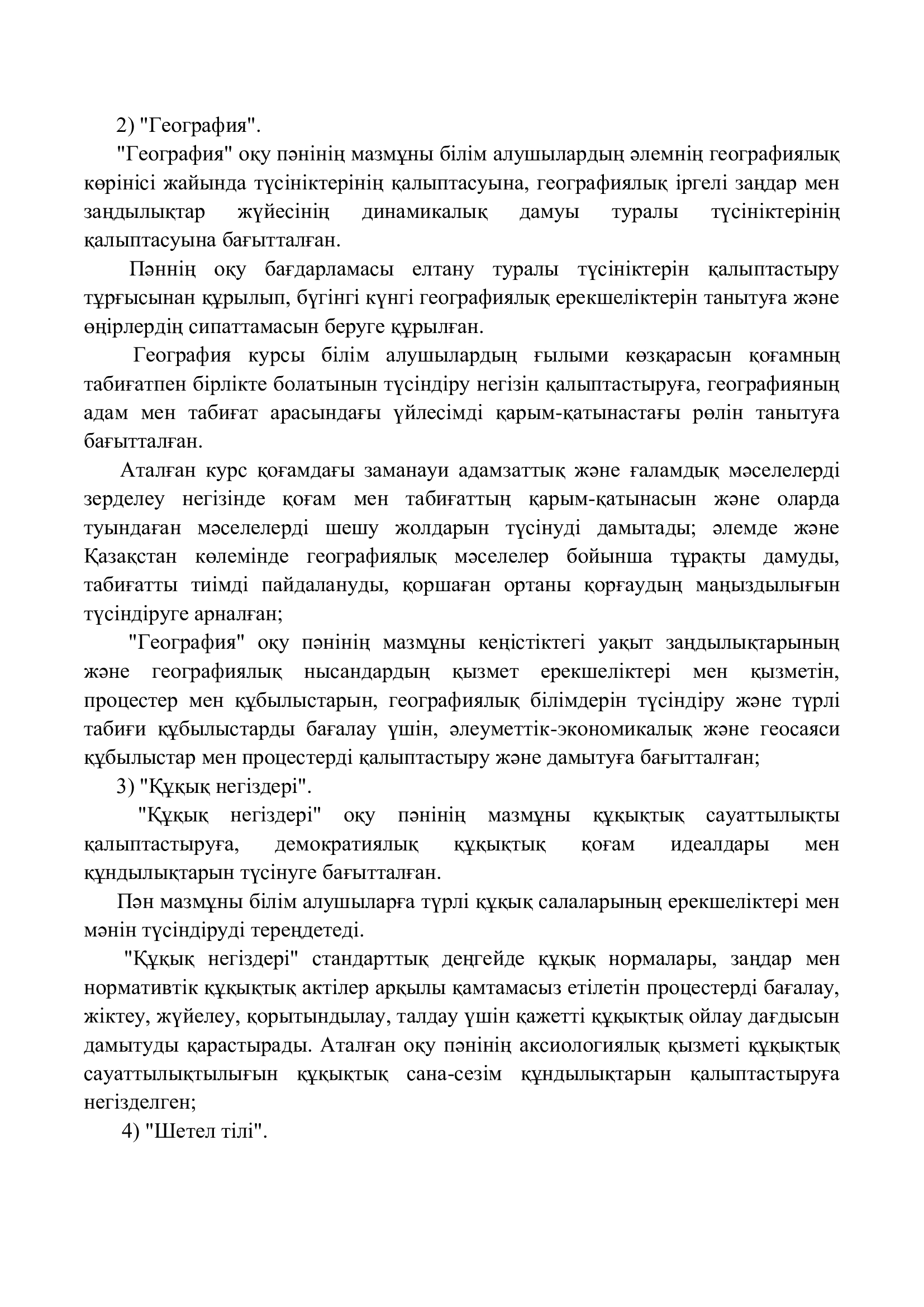 2) "География".

"География" оқу пәнінің мазмұны білім алушылардың әлемнің географиялық көрінісі жайында түсініктерінің қалыптасуына, географиялық іргелі заңдар мен заңдылықтар жүйесінің динамикалық дамуы туралы түсініктерінің қалыптасуына бағытталған.

Пәннің оқу бағдарламасы елтану туралы түсініктерін қалыптастыру тұрғысынан құрылып, бүгінгі күнгі географиялық ерекшеліктерін танытуға және өңірлердің сипаттамасын беруге құрылған.

География курсы білім алушылардың ғылыми көзқарасын қоғамның табиғатпен бірлікте болатынын түсіндіру негізін қалыптастыруға, географияның адам мен табиғат арасындағы үйлесімді қарым-қатынастағы рөлін танытуға бағытталған.

Аталған курс қоғамдағы заманауи адамзаттық және ғаламдық мәселелерді зерделеу негізінде қоғам мен табиғаттың қарым-қатынасын және оларда туындаған мәселелерді шешу жолдарын түсінуді дамытады; әлемде және Қазақстан көлемінде географиялық мәселелер бойынша тұрақты дамуды, табиғатты тиімді пайдалануды, қоршаған ортаны қорғаудың маңыздылығын түсіндіруге арналған;

"География" оқу пәнінің мазмұны кеңістіктегі уақыт заңдылықтарының және географиялық нысандардың қызмет ерекшеліктері мен қызметін, процестер мен құбылыстарын, географиялық білімдерін түсіндіру және түрлі табиғи құбылыстарды бағалау үшін, әлеуметтік-экономикалық және геосаяси құбылыстар мен процестерді қалыптастыру және дамытуға бағытталған;

3) "Құқық негіздері".

"Құқық негіздері" оқу пәнінің мазмұны құқықтық сауаттылықты қалыптастыруға, демократиялық құқықтық қоғам идеалдары мен құндылықтарын түсінуге бағытталған.

Пән мазмұны білім алушыларға түрлі құқық салаларының ерекшеліктері мен мәнін түсіндіруді тереңдетеді.

"Құқық негіздері" стандарттық деңгейде құқық нормалары, заңдар мен нормативтік құқықтық актілер арқылы қамтамасыз етілетін процестерді бағалау, жіктеу, жүйелеу, қорытындылау, талдау үшін қажетті құқықтық ойлау дағдысын дамытуды қарастырады. Аталған оқу пәнінің аксиологиялық қызметі құқықтық сауаттылықтылығын құқықтық сана-сезім құндылықтарын қалыптастыруға негізделген;

4) "Шетел тілі".